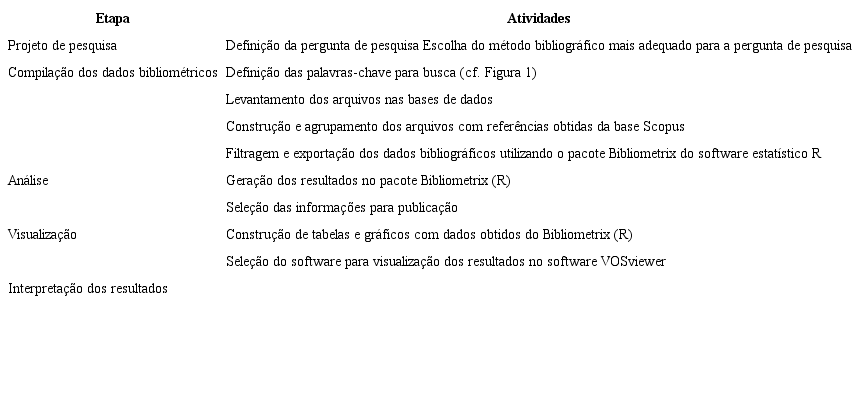 | Etapa | Atividades |
|---|---|
| Projeto de pesquisa | Definição da pergunta de pesquisa Escolha do método bibliográfico mais adequado para a pergunta de pesquisa |
| Compilação dos dados bibliométricos | Definição das palavras-chave para busca (cf. Figura 1) |
| | Levantamento dos arquivos nas bases de dados |
| | Construção e agrupamento dos arquivos com referências obtidas da base Scopus |
| | Filtragem e exportação dos dados bibliográficos utilizando o pacote Bibliometrix do software estatístico R |
| Análise | Geração dos resultados no pacote Bibliometrix (R) |
| | Seleção das informações para publicação |
| Visualização | Construção de tabelas e gráficos com dados obtidos do Bibliometrix (R) |
| | Seleção do software para visualização dos resultados no software VOSviewer |
| Interpretação dos resultados | |